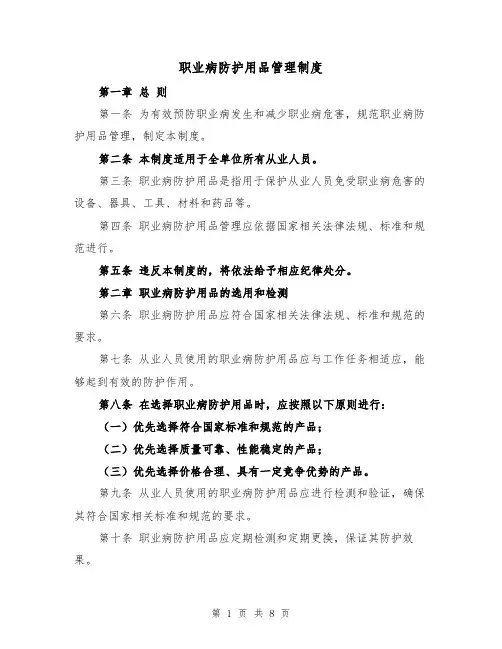 职业病防护用品管理制度

第一章 总 则

第一条 为有效预防职业病发生和减少职业病危害，规范职业病防护用品管理，制定本制度。

第二条 本制度适用于全单位所有从业人员。

第三条 职业病防护用品是指用于保护从业人员免受职业病危害的设备、器具、工具、材料和药品等。

第四条 职业病防护用品管理应依据国家相关法律法规、标准和规范进行。

第五条 违反本制度的，将依法给予相应纪律处分。

第二章 职业病防护用品的选用和检测

第六条 职业病防护用品应符合国家相关法律法规、标准和规范的要求。

第七条 从业人员使用的职业病防护用品应与工作任务相适应，能够起到有效的防护作用。

第八条 在选择职业病防护用品时，应按照以下原则进行：

（一）优先选择符合国家标准和规范的产品；

（二）优先选择质量可靠、性能稳定的产品；

（三）优先选择价格合理、具有一定竞争优势的产品。

第九条 从业人员使用的职业病防护用品应进行检测和验证，确保其符合国家相关标准和规范的要求。

第十条 职业病防护用品应定期检测和定期更换，保证其防护效果。

第 1 页 共 8 页